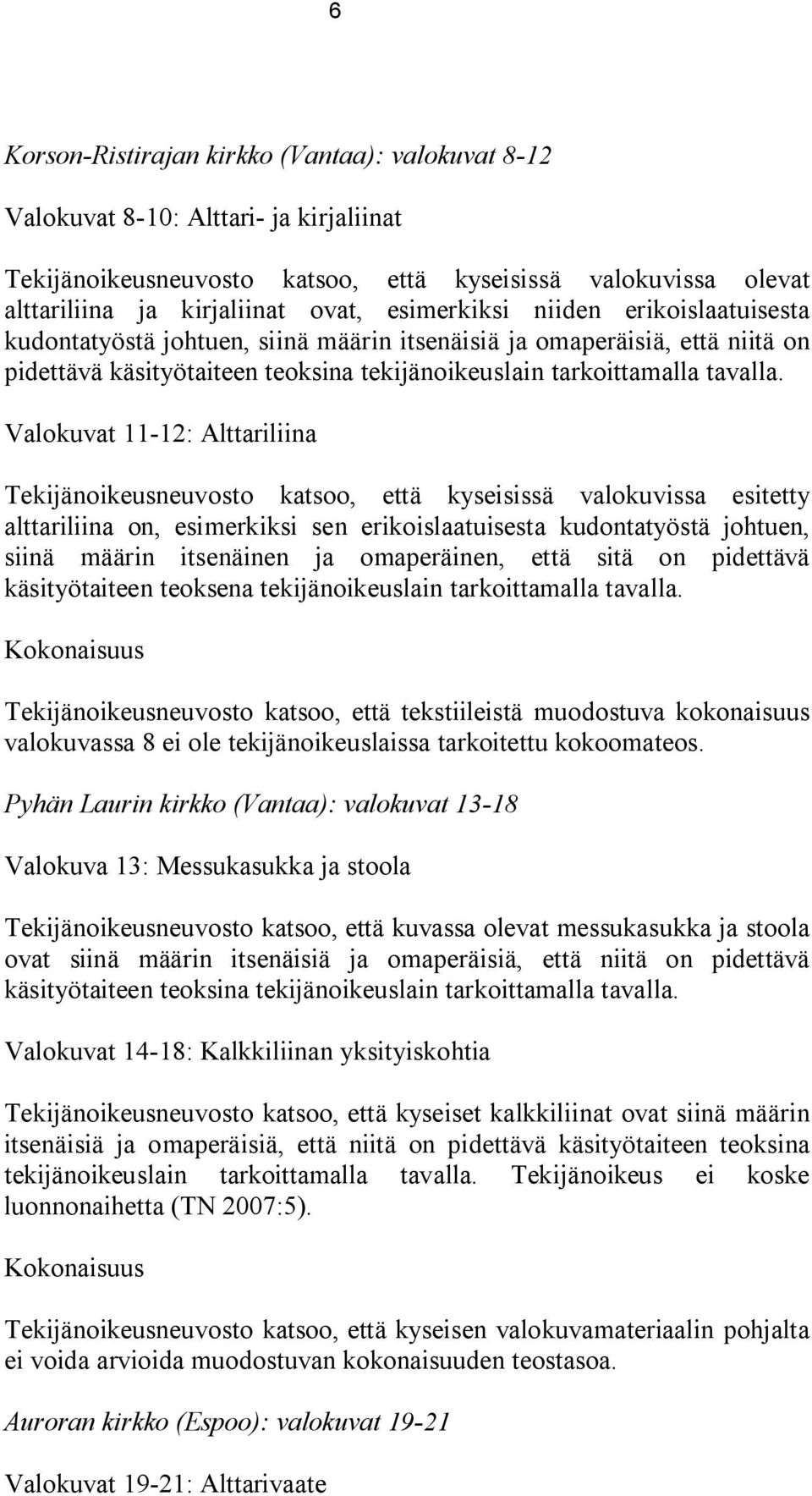 6

Korson-Ristirajan kirkko (Vantaa): valokuvat 8-12

Valokuvat 8-10: Alttari- ja kirjaliinat

Tekijänoikeusneuvosto katsoo, että kyseisissä valokuvissa olevat alttariliina ja kirjaliinat ovat, esimerkiksi niiden erikoislaatuisesta kudontatyöstä johtuen, siinä määrin itsenäisiä ja omaperäisiä, että niitä on pidettävä käsityötaiteen teoksina tekijänoikeuslain tarkoittamalla tavalla.

Valokuvat 11-12: Alttariliina

Tekijänoikeusneuvosto katsoo, että kyseisissä valokuvissa esitetty alttariliina on, esimerkiksi sen erikoislaatuisesta kudontatyöstä johtuen, siinä määrin itsenäinen ja omaperäinen, että sitä on pidettävä käsityötaiteen teoksena tekijänoikeuslain tarkoittamalla tavalla.

Kokonaisuus

Tekijänoikeusneuvosto katsoo, että tekstiileistä muodostuva kokonaisuus valokuvassa 8 ei ole tekijänoikeuslaissa tarkoitettu kokoomateos.

Pyhän Laurin kirkko (Vantaa): valokuvat 13-18

Valokuva 13: Messukasukka ja stoola

Tekijänoikeusneuvosto katsoo, että kuvassa olevat messukasukka ja stoola ovat siinä määrin itsenäisiä ja omaperäisiä, että niitä on pidettävä käsityötaiteen teoksina tekijänoikeuslain tarkoittamalla tavalla.

Valokuvat 14-18: Kalkkiliinan yksityiskohtia

Tekijänoikeusneuvosto katsoo, että kyseiset kalkkiliinat ovat siinä määrin itsenäisiä ja omaperäisiä, että niitä on pidettävä käsityötaiteen teoksina tekijänoikeuslain tarkoittamalla tavalla. Tekijänoikeus ei koske luonnonaihetta (TN 2007:5).

Kokonaisuus

Tekijänoikeusneuvosto katsoo, että kyseisen valokuvamateriaalin pohjalta ei voida arvioida muodostuvan kokonaisuuden teostasoa.

Auroran kirkko (Espoo): valokuvat 19-21

Valokuvat 19-21: Alttarivaate